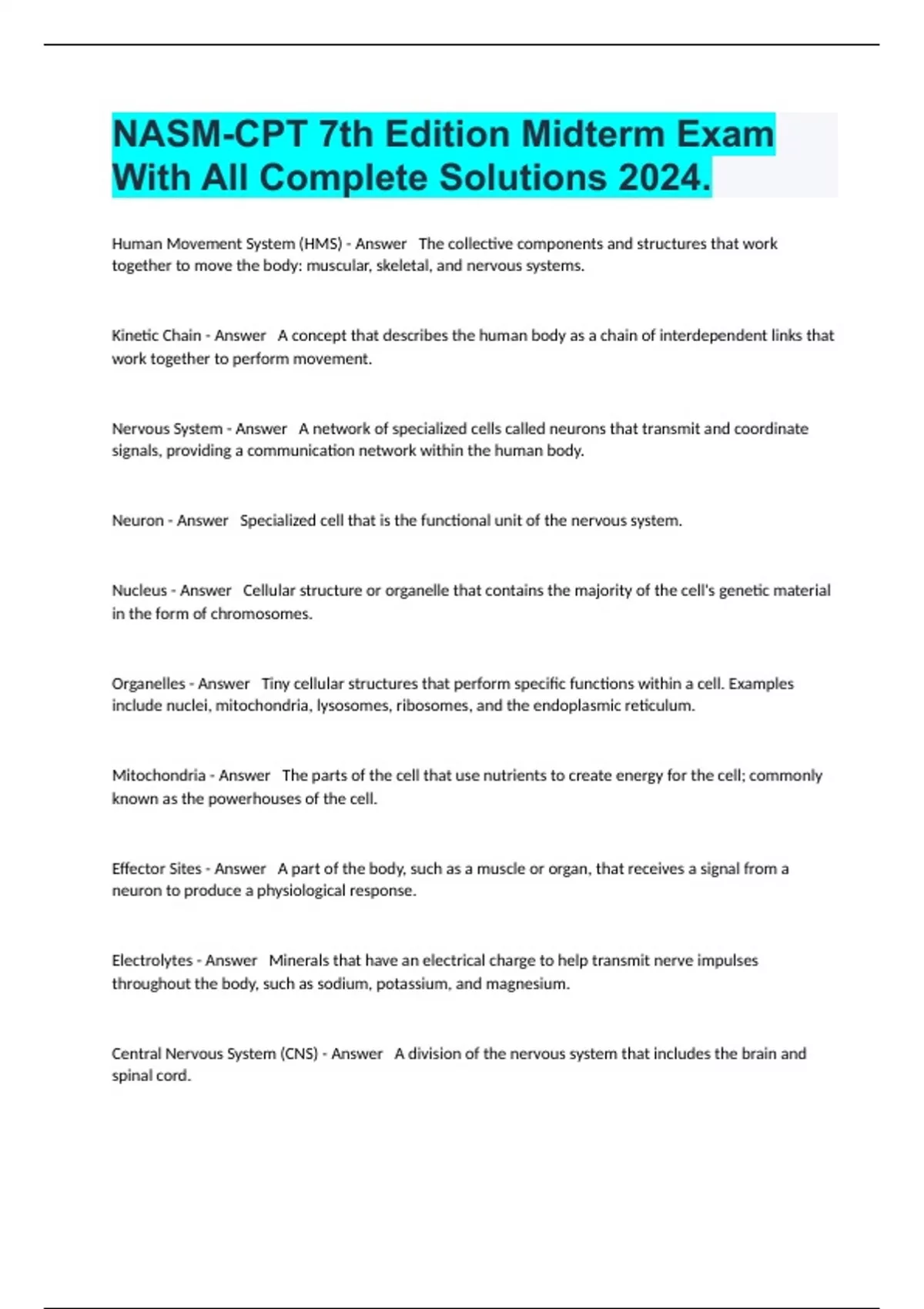 NASM-CPT 7th Edition Midterm Exam With All Complete Solutions 2024.

Human Movement System (HMS) - Answer   The collective components and structures that work together to move the body: muscular, skeletal, and nervous systems.

Kinetic Chain - Answer   A concept that describes the human body as a chain of interdependent links that work together to perform movement.

Nervous System - Answer   A network of specialized cells called neurons that transmit and coordinate signals, providing a communication network within the human body.

Neuron - Answer   Specialized cell that is the functional unit of the nervous system.

Nucleus - Answer   Cellular structure or organelle that contains the majority of the cell's genetic material in the form of chromosomes.

Organelles - Answer   Tiny cellular structures that perform specific functions within a cell. Examples include nuclei, mitochondria, lysosomes, ribosomes, and the endoplasmic reticulum.

Mitochondria - Answer   The parts of the cell that use nutrients to create energy for the cell; commonly known as the powerhouses of the cell.

Effector Sites - Answer   A part of the body, such as a muscle or organ, that receives a signal from a neuron to produce a physiological response.

Electrolytes - Answer   Minerals that have an electrical charge to help transmit nerve impulses throughout the body, such as sodium, potassium, and magnesium.

Central Nervous System (CNS) - Answer   A division of the nervous system that includes the brain and spinal cord.